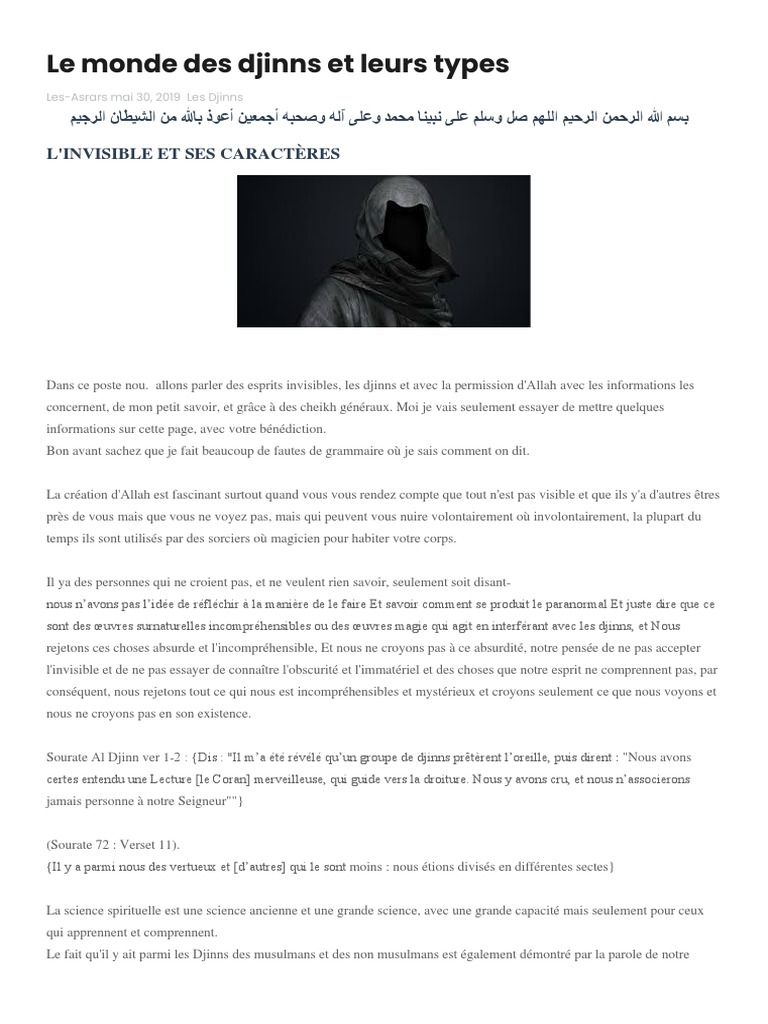 Le monde des djinns et leurs types

Les-Asrars mai 30, 2019 Les Djinns

بسم الله الرحمن الرحيم اللهم صل وسلم على نبينا محمد وعلى آله وصحبه أجمعين أعوذ بالله من الشيطان الرجيم

L'INVISIBLE ET SES CARACTÈRES

Dans ce poste nou. allons parler des esprits invisibles, les djinns et avec la permission d'Allah avec les informations les concernent, de mon petit savoir, et grâce à des cheikh généraux. Moi je vais seulement essayer de mettre quelques informations sur cette page, avec votre bénédiction.
Bon avant sachez que je fait beaucoup de fautes de grammaire où je sais comment on dit.

La création d'Allah est fascinant surtout quand vous vous rendez compte que tout n'est pas visible et que ils y'a d'autres êtres près de vous mais que vous ne voyez pas, mais qui peuvent vous nuire volontairement où involontairement, la plupart du temps ils sont utilisés par des sorciers où magicien pour habiter votre corps.

Il ya des personnes qui ne croient pas, et ne veulent rien savoir, seulement soit disant-
nous n'avons pas l'idée de réfléchir à la manière de le faire Et savoir comment se produit le paranormal Et juste dire que ce sont des œuvres surnaturelles incompréhensibles ou des œuvres magie qui agit en interférant avec les djinns, et Nous rejetons ces choses absurde et l'incompréhensible, Et nous ne croyons pas à ce absurdité, notre pensée de ne pas accepter l'invisible et de ne pas essayer de connaître l'obscurité et l'immatériel et des choses que notre esprit ne comprennent pas, par conséquent, nous rejetons tout ce qui nous est incompréhensibles et mystérieux et croyons seulement ce que nous voyons et nous ne croyons pas en son existence.

Sourate Al Djinn ver 1-2 : {Dis : "Il m'a été révélé qu'un groupe de djinns prêtèrent l'oreille, puis dirent : "Nous avons certes entendu une Lecture [le Coran] merveilleuse, qui guide vers la droiture. Nous y avons cru, et nous n'associerons jamais personne à notre Seigneur""}

(Sourate 72 : Verset 11).
{Il y a parmi nous des vertueux et [d'autres] qui le sont moins : nous étions divisés en différentes sectes}

La science spirituelle est une science ancienne et une grande science, avec une grande capacité mais seulement pour ceux qui apprennent et comprennent.
Le fait qu'il y ait parmi les Djinns des musulmans et des non musulmans est également démontré par la parole de notre